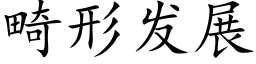 畸形发展